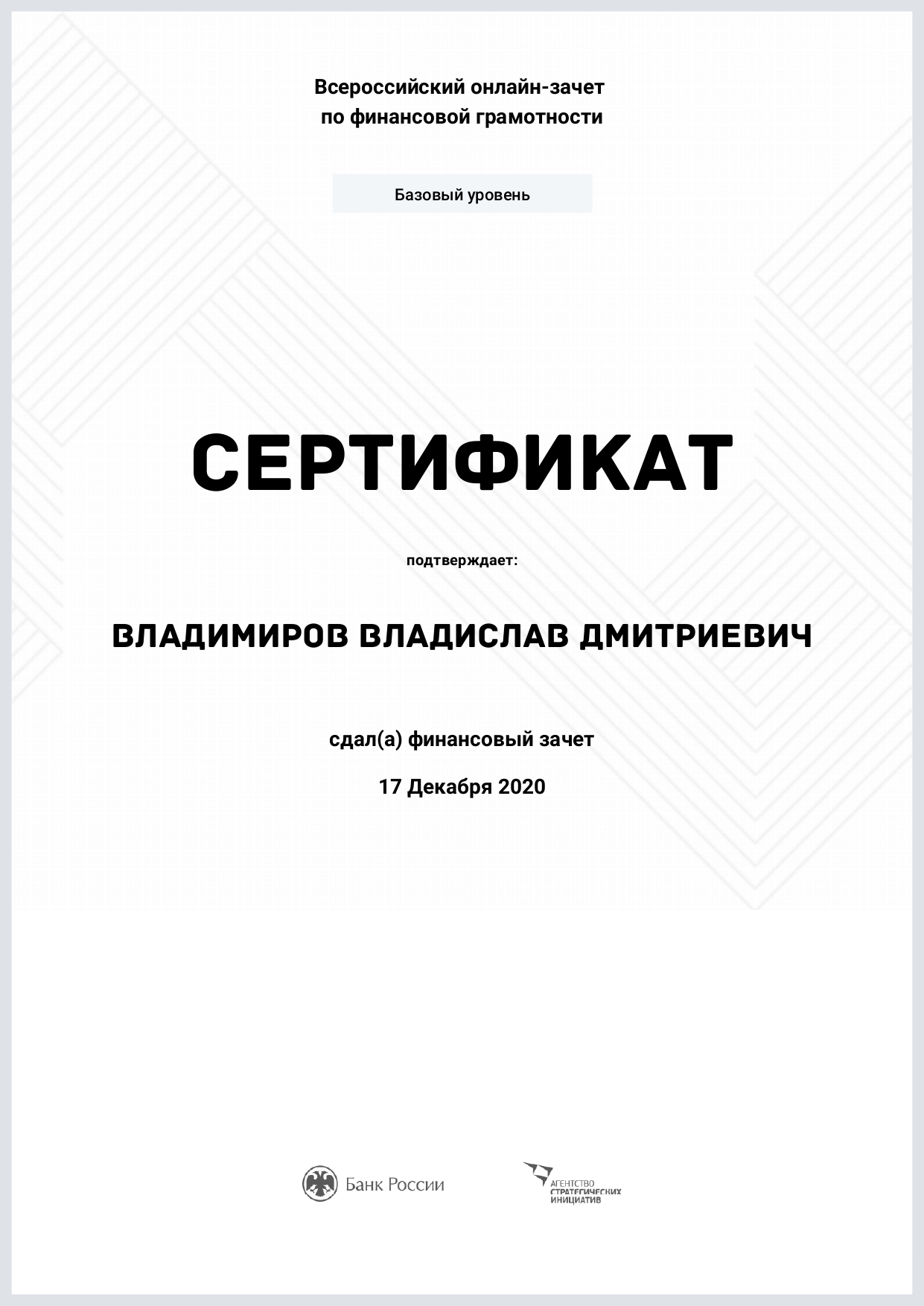 Всероссийский онлайн-зачет по финансовой грамотности

Базовый уровень

СЕРТИФИКАТ

подтверждает:

ВЛАДИМИРОВ ВЛАДИСЛАВ ДМИТРИЕВИЧ

сдал(а) финансовый зачет

17 Декабря 2020

Банк России

АГЕНТСТВО СТРАТЕГИЧЕСКИХ ИНИЦИАТИВ